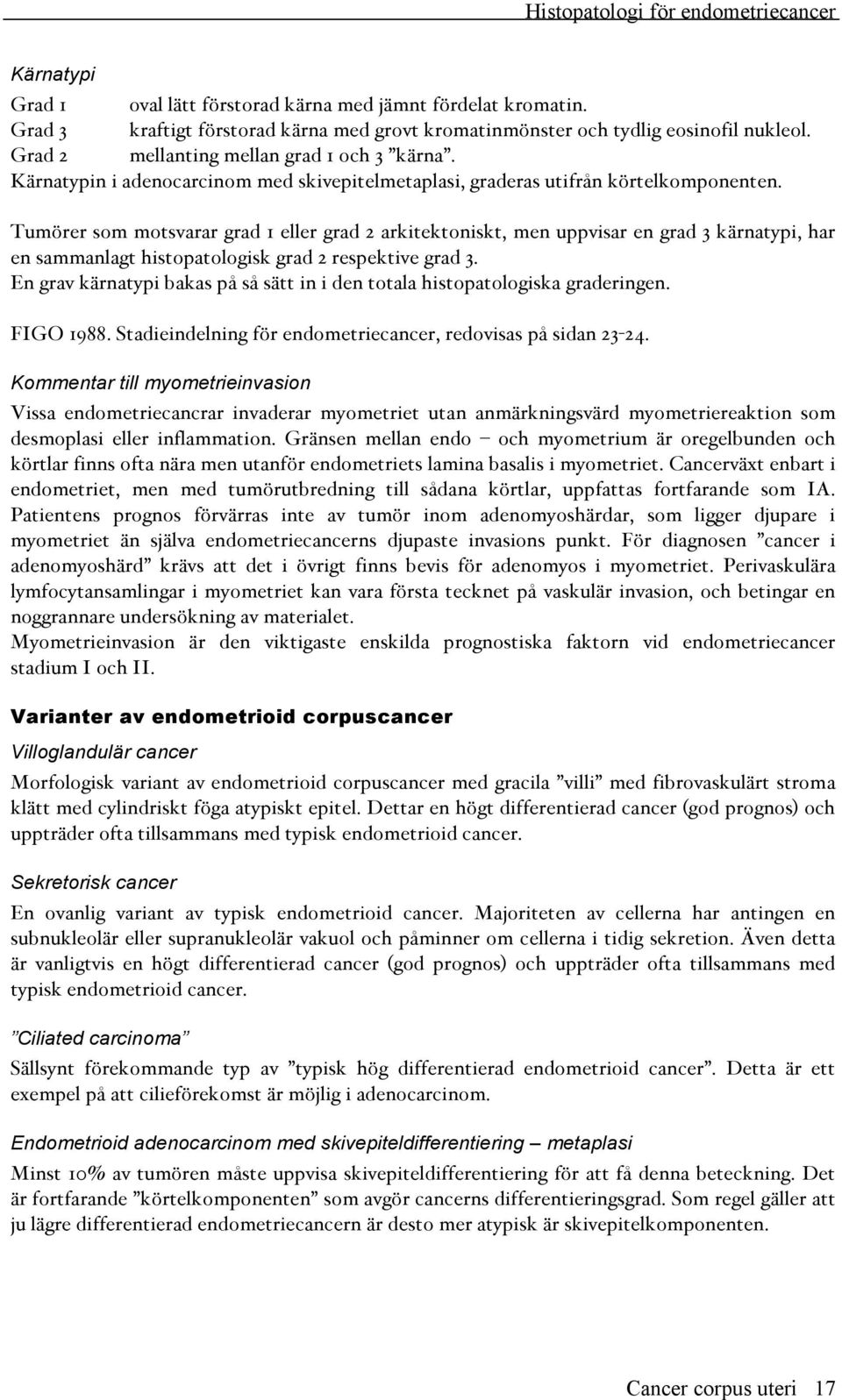 Histopatologi för endometriecancer

Kärnatypi

Grad 1 oval lätt förstorad kärna med jämnt fördelat kromatin.
Grad 3 kraftigt förstorad kärna med grovt kromatinmönster och tydlig eosinofil nukleol.
Grad 2 mellanting mellan grad 1 och 3 ”kärna”.
Kärnatypin i adenocarcinom med skivepitelmetaplasi, graderas utifrån körtelkomponenten.

Tumörer som motsvarar grad 1 eller grad 2 arkitektoniskt, men uppvisar en grad 3 kärnatypi, har en sammanlagt histopatologisk grad 2 respektive grad 3.
En grav kärnatypi bakas på så sätt in i den totala histopatologiska graderingen.

FIGO 1988. Stadieindelning för endometriecancer, redovisas på sidan 23-24.

Kommentar till myometrieinvasion

Vissa endometriecancrar invaderar myometriet utan anmärkningsvärd myometriereaktion som desmoplasi eller inflammation. Gränsen mellan endo – och myometrium är oregelbunden och körtlar finns ofta nära men utanför endometriets lamina basalis i myometriet. Cancerväxt enbart i endometriet, men med tumörutbredning till sådana körtlar, uppfattas fortfarande som IA. Patientens prognos förvärras inte av tumör inom adenomyoshärdar, som ligger djupare i myometriet än själva endometriecancerns djupaste invasions punkt. För diagnosen ”cancer i adenomyoshärd” krävs att det i övrigt finns bevis för adenomyos i myometriet. Perivaskulära lymfocytansamlingar i myometriet kan vara första tecknet på vaskulär invasion, och betingar en noggrannare undersökning av materialet.
Myometrieinvasion är den viktigaste enskilda prognostiska faktorn vid endometriecancer stadium I och II.

Varianter av endometrioid corpuscancer

Villoglandulär cancer

Morfologisk variant av endometrioid corpuscancer med gracila ”villi” med fibrovaskulärt stroma klätt med cylindriskt föga atypiskt epitel. Dettar en högt differentierad cancer (god prognos) och uppträder ofta tillsammans med typisk endometrioid cancer.

Sekretorisk cancer

En ovanlig variant av typisk endometrioid cancer. Majoriteten av cellerna har antingen en subnukleolär eller supranukleolär vakuol och påminner om cellerna i tidig sekretion. Även detta är vanligtvis en högt differentierad cancer (god prognos) och uppträder ofta tillsammans med typisk endometrioid cancer.

”Ciliated carcinoma”

Sällsynt förekommande typ av ”typisk hög differentierad endometrioid cancer”. Detta är ett exempel på att cilieförekomst är möjlig i adenocarcinom.

Endometrioid adenocarcinom med skivepiteldifferentiering – metaplasi

Minst 10% av tumören måste uppvisa skivepiteldifferentiering för att få denna beteckning. Det är fortfarande ”körtelkomponenten” som avgör cancerns differentieringsgrad. Som regel gäller att ju lägre differentierad endometriecancern är desto mer atypisk är skivepitelkomponenten.

Cancer corpus uteri 17